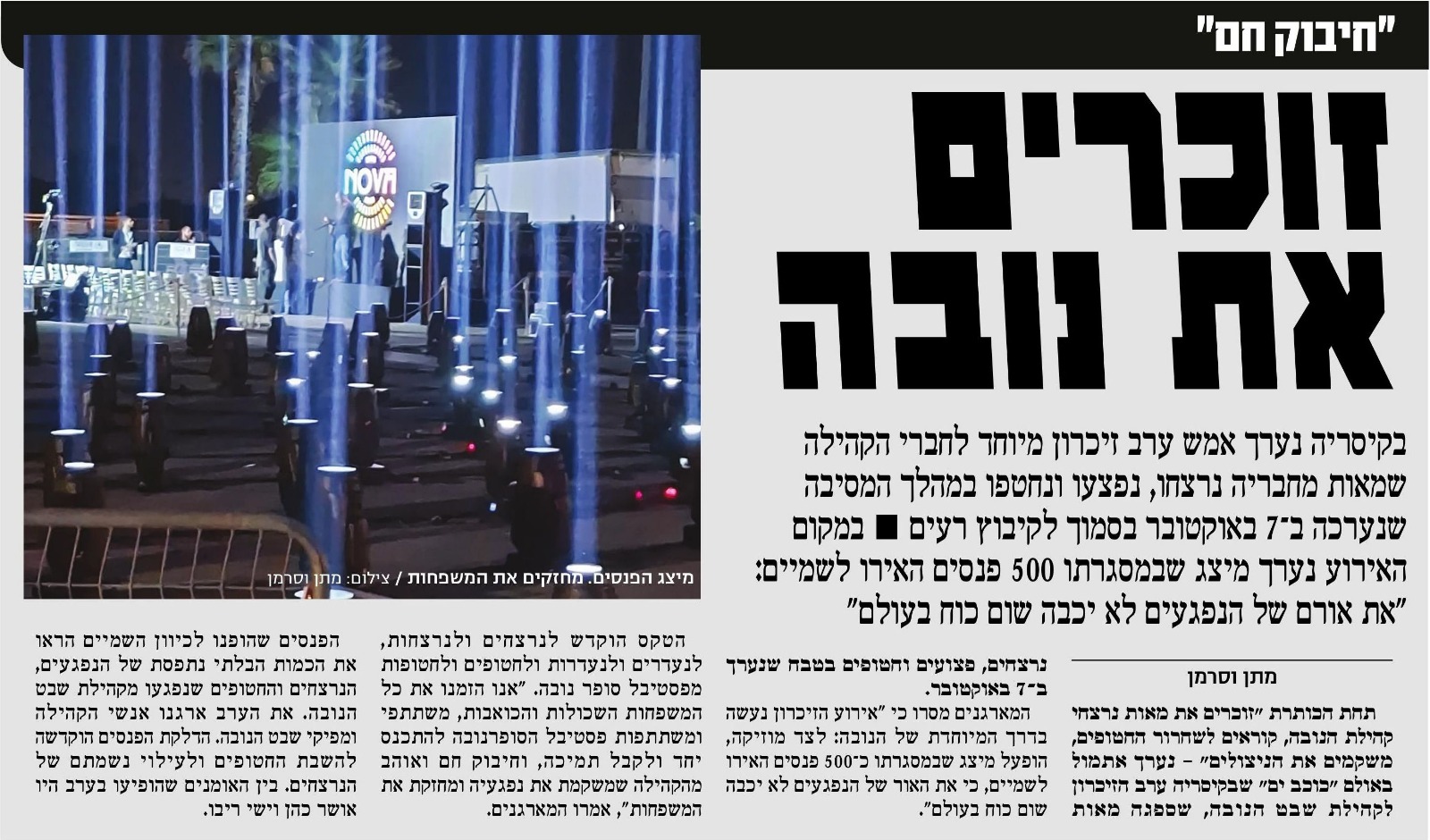 "חיבוק חם"

זוכרים את נובה

בקיסריה נערך אמש ערב זיכרון מיוחד לחברי הקהילה שמאות מחבריה נרצחו, נפצעו ונחטפו במהלך המסיבה שנערכה ב־7 באוקטובר בסמוך לקיבוץ רעים ■ במקום האירוע נערך מיצג שבמסגרתו 500 פנסים האירו לשמיים: "את אורם של הנפגעים לא יכבה שום כוח בעולם"

מיצג הפנסים. מחזקים את המשפחות / צילום: מתן וסרמן

מתן וסרמן

תחת הכותרת "זוכרים את מאות נרצחי קהילת הנובה, קוראים לשחרור החטופים, משקמים את הניצולים" - נערך אתמול באולם "כוכב ים" שבקיסריה ערב הזיכרון לקהילת שבט הנובה, שספגה מאות

נרצחים, פצועים וחטופים בטבח שנערך ב־7 באוקטובר.

המארגנים מסרו כי "אירוע הזיכרון נעשה בדרך המיוחדת של הנובה: לצד מוזיקה, הופעל מיצג שבמסגרתו כ־500 פנסים האירו לשמיים, כי את האור של הנפגעים לא יכבה שום כוח בעולם".

הטקס הוקדש לנרצחים ולנרצחות, לנעדרים ולנעדרות ולחטופים ולחטופות מפסטיבל סופר נובה. "אנו הזמנו את כל המשפחות השכולות והכואבות, משתתפי ומשתתפות פסטיבל הסופרנובה להתכנס יחד ולקבל תמיכה, וחיבוק חם ואוהב מהקהילה שמשקמת את נפגעיה ומחזקת את המשפחות", אמרו המארגנים.

הפנסים שהופנו לכיוון השמיים הראו את הכמות הבלתי נתפסת של הנפגעים, הנרצחים והחטופים שנפגעו מקהילת שבט הנובה. את הערב ארגנו אנשי הקהילה ומפיקי שבט הנובה. הדלקת הפנסים הוקדשה להשבת החטופים ולעילוי נשמתם של הנרצחים. בין האומנים שהופיעו בערב היו אושר כהן וישי ריבו.